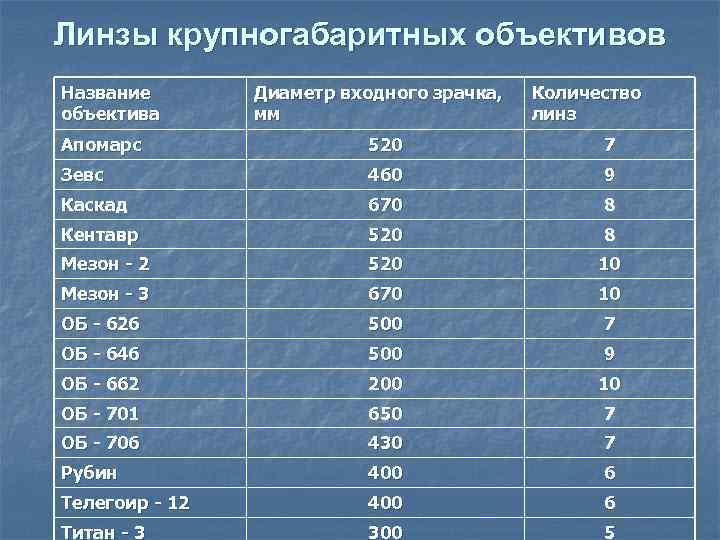 Линзы крупногабаритных объективов

| Название объектива | Диаметр входного зрачка, мм | Количество линз |
|---|---|---|
| Апомарс | 520 | 7 |
| Зевс | 460 | 9 |
| Каскад | 670 | 8 |
| Кентавр | 520 | 8 |
| Мезон - 2 | 520 | 10 |
| Мезон - 3 | 670 | 10 |
| ОБ - 626 | 500 | 7 |
| ОБ - 646 | 500 | 9 |
| ОБ - 662 | 200 | 10 |
| ОБ - 701 | 650 | 7 |
| ОБ - 706 | 430 | 7 |
| Рубин | 400 | 6 |
| Телегоир - 12 | 400 | 6 |
| Титан - 3 | 300 | 5 |